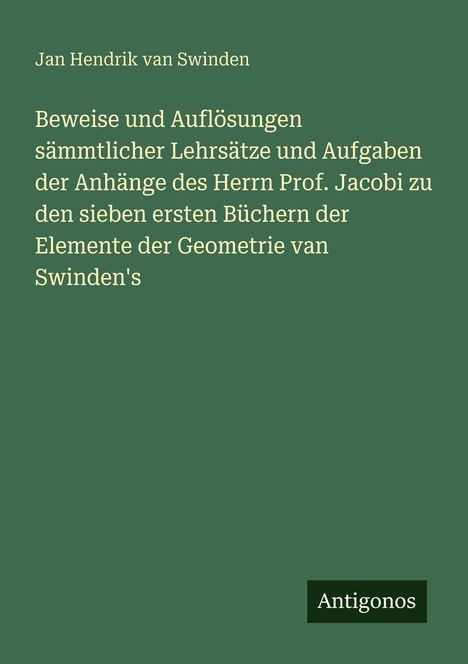 Jan Hendrik van Swinden

Beweise und Auflösungen sämmtlicher Lehrsätze und Aufgaben der Anhänge des Herrn Prof. Jacobi zu den sieben ersten Büchern der Elemente der Geometrie van Swinden's

Antigonos